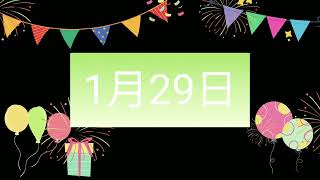 1月29日